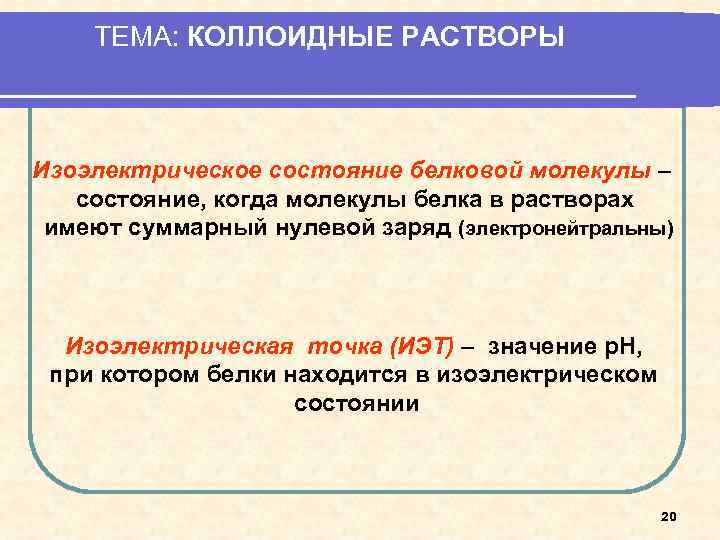 ТЕМА: КОЛЛОИДНЫЕ РАСТВОРЫ

Изоэлектрическое состояние белковой молекулы – состояние, когда молекулы белка в растворах имеют суммарный нулевой заряд (электронейтральны)

Изоэлектрическая точка (ИЭТ) – значение рН, при котором белки находится в изоэлектрическом состоянии

20